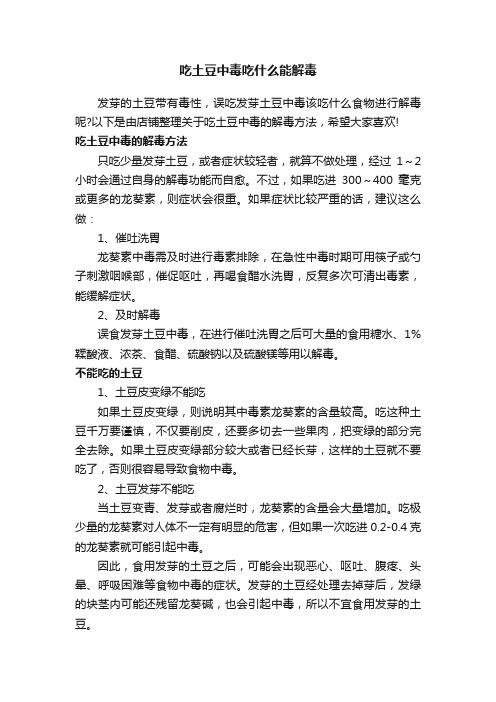 吃土豆中毒吃什么能解毒

发芽的土豆带有毒性，误吃发芽土豆中毒该吃什么食物进行解毒呢?以下是由店铺整理关于吃土豆中毒的解毒方法，希望大家喜欢!

吃土豆中毒的解毒方法

只吃少量发芽土豆，或者症状较轻者，就算不做处理，经过 1～2 小时会通过自身的解毒功能而自愈。不过，如果吃进 300～400 毫克或更多的龙葵素，则症状会很重。如果症状比较严重的话，建议这么做：

1、催吐洗胃

龙葵素中毒需及时进行毒素排除，在急性中毒时期可用筷子或勺子刺激咽喉部，催促呕吐，再喝食醋水洗胃，反复多次可清出毒素，能缓解症状。

2、及时解毒

误食发芽土豆中毒，在进行催吐洗胃之后可大量的食用糖水、1%鞣酸液、浓茶、食醋、硫酸钠以及硫酸镁等用以解毒。

不能吃的土豆

1、土豆皮变绿不能吃

如果土豆皮变绿，则说明其中毒素龙葵素的含量较高。吃这种土豆千万要谨慎，不仅要削皮，还要多切去一些果肉，把变绿的部分完全去除。如果土豆皮变绿部分较大或者已经长芽，这样的土豆就不要吃了，否则很容易导致食物中毒。

2、土豆发芽不能吃

当土豆变青、发芽或者腐烂时，龙葵素的含量会大量增加。吃极少量的龙葵素对人体不一定有明显的危害，但如果一次吃进 0.2-0.4 克的龙葵素就可能引起中毒。

因此，食用发芽的土豆之后，可能会出现恶心、呕吐、腹疼、头晕、呼吸困难等食物中毒的症状。发芽的土豆经处理去掉芽后，发绿的块茎内可能还残留龙葵碱，也会引起中毒，所以不宜食用发芽的土豆。